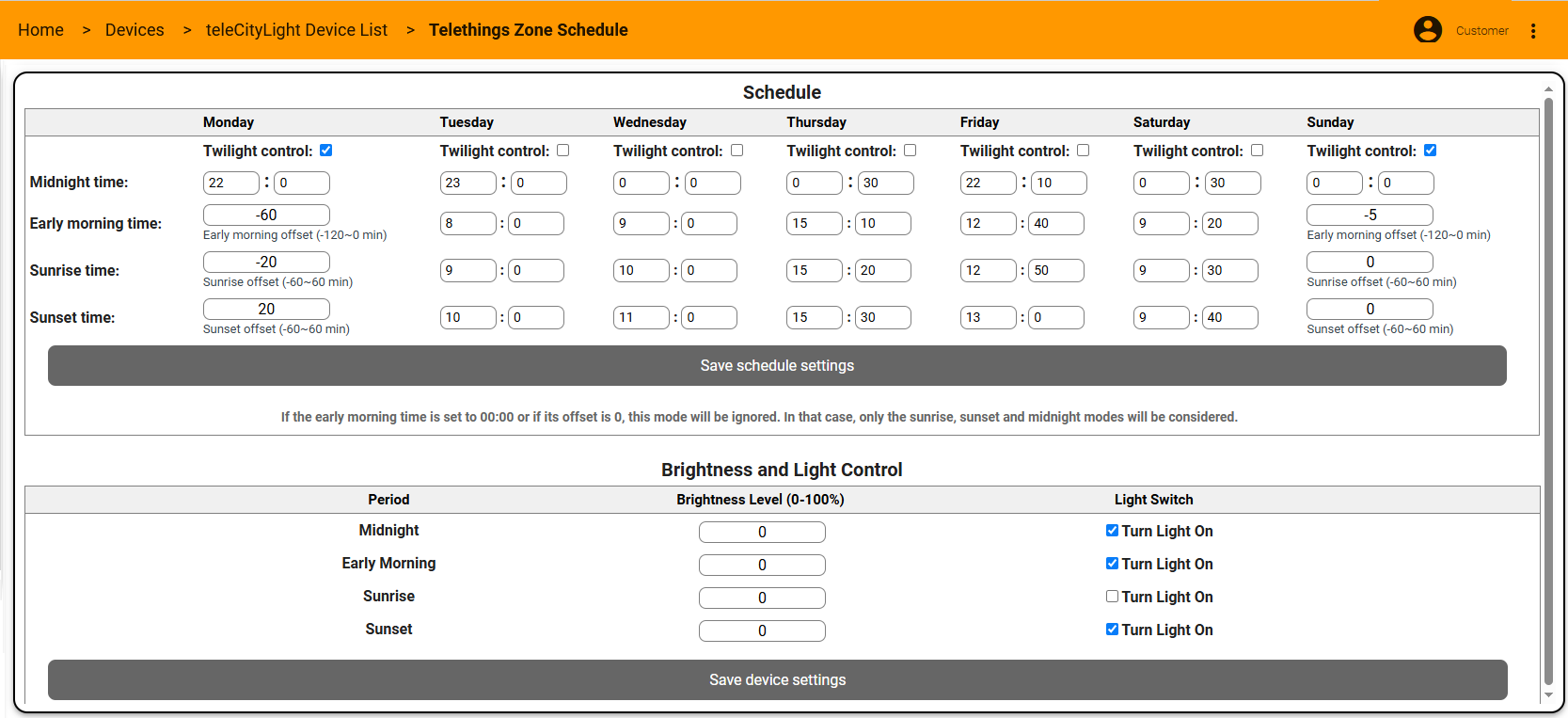 Home > Devices > teleCityLight Device List > Telethings Zone Schedule

Customer

Schedule

| | Monday | Tuesday | Wednesday | Thursday | Friday | Saturday | Sunday |
|---|---|---|---|---|---|---|---|
| | Twilight control: | Twilight control: | Twilight control: | Twilight control: | Twilight control: | Twilight control: | Twilight control: |
| Midnight time: | 22 : 0 | 23 : 0 | 0 : 0 | 0 : 30 | 22 : 10 | 0 : 30 | 0 : 0 |
| Early morning time: | -60 Early morning offset (-120~0 min) | 8 : 0 | 9 : 0 | 15 : 10 | 12 : 40 | 9 : 20 | -5 Early morning offset (-120~0 min) |
| Sunrise time: | -20 Sunrise offset (-60~60 min) | 9 : 0 | 10 : 0 | 15 : 20 | 12 : 50 | 9 : 30 | 0 Sunrise offset (-60~60 min) |
| Sunset time: | 20 Sunset offset (-60~60 min) | 10 : 0 | 11 : 0 | 15 : 30 | 13 : 0 | 9 : 40 | 0 Sunset offset (-60~60 min) |

Save schedule settings

If the early morning time is set to 00:00 or if its offset is 0, this mode will be ignored. In that case, only the sunrise, sunset and midnight modes will be considered.

Brightness and Light Control

| Period | Brightness Level (0-100%) | Light Switch |
|---|---|---|
| Midnight | 0 | Turn Light On |
| Early Morning | 0 | Turn Light On |
| Sunrise | 0 | Turn Light On |
| Sunset | 0 | Turn Light On |

Save device settings